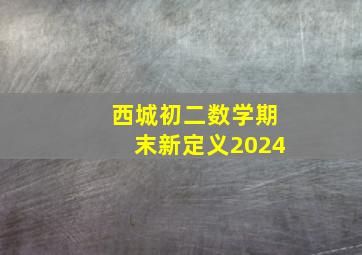 西城初二数学期末新定义2024